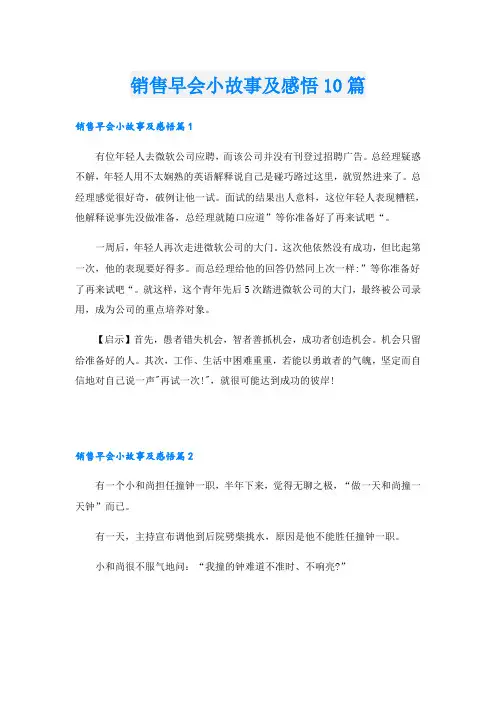 销售早会小故事及感悟10篇

销售早会小故事及感悟篇1

有位年轻人去微软公司应聘，而该公司并没有刊登过招聘广告。总经理疑惑不解，年轻人用不太娴熟的英语解释说自己是碰巧路过这里，就贸然进来了。总经理感觉很好奇，破例让他一试。面试的结果出人意料，这位年轻人表现糟糕，他解释说事先没做准备，总经理就随口应道”等你准备好了再来试吧“。

一周后，年轻人再次走进微软公司的大门，这次他依然没有成功，但比起第一次，他的表现要好得多。而总经理给他的回答仍然同上次一样：”等你准备好了再来试吧“。就这样，这个青年先后5次踏进微软公司的大门，最终被公司录用，成为公司的重点培养对象。

【启示】首先，愚者错失机会，智者善抓机会，成功者创造机会。机会只留给准备好的人。其次，工作、生活中困难重重，若能以勇敢者的气魄，坚定而自信地对自己说一声"再试一次!"，就很可能达到成功的彼岸!

销售早会小故事及感悟篇2

有一个小和尚担任撞钟一职，半年下来，觉得无聊之极，“做一天和尚撞一天钟”而已。

有一天，主持宣布调他到后院劈柴挑水，原因是他不能胜任撞钟一职。

小和尚很不服气地问：“我撞的钟难道不准时、不响亮?”